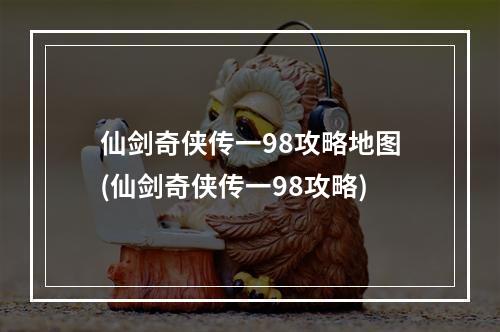 仙剑奇侠传一98攻略地图(仙剑奇侠传一98攻略)